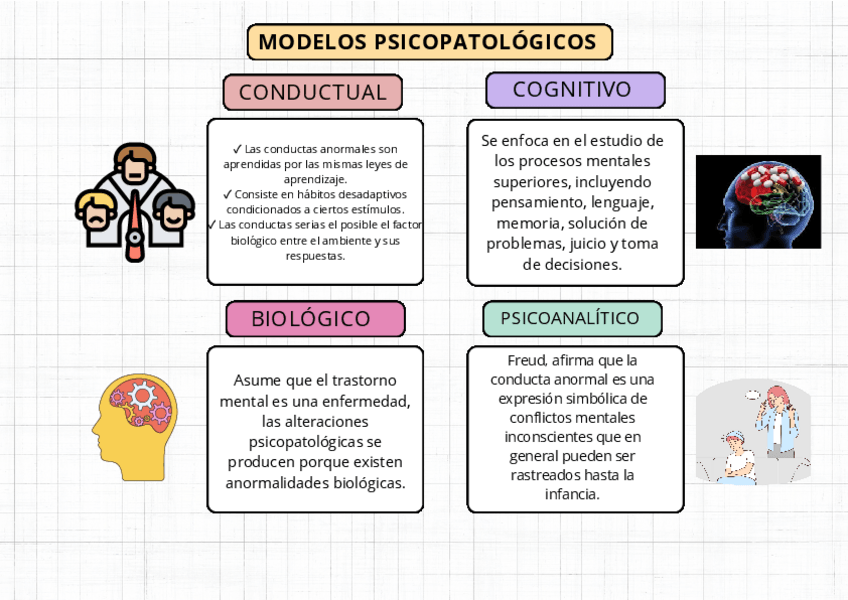 MODELOS PSICOPATOLÓGICOS

CONDUCTUAL

✓ Las conductas anormales son aprendidas por las mismas leyes de aprendizaje.
✓ Consiste en hábitos desadaptivos condicionados a ciertos estímulos.
✓ Las conductas serias el posible el factor biológico entre el ambiente y sus respuestas.

COGNITIVO

Se enfoca en el estudio de los procesos mentales superiores, incluyendo pensamiento, lenguaje, memoria, solución de problemas, juicio y toma de decisiones.

BIOLÓGICO

Asume que el trastorno mental es una enfermedad, las alteraciones psicopatológicas se producen porque existen anormalidades biológicas.

PSICOANALÍTICO

Freud, afirma que la conducta anormal es una expresión simbólica de conflictos mentales inconscientes que en general pueden ser rastreados hasta la infancia.